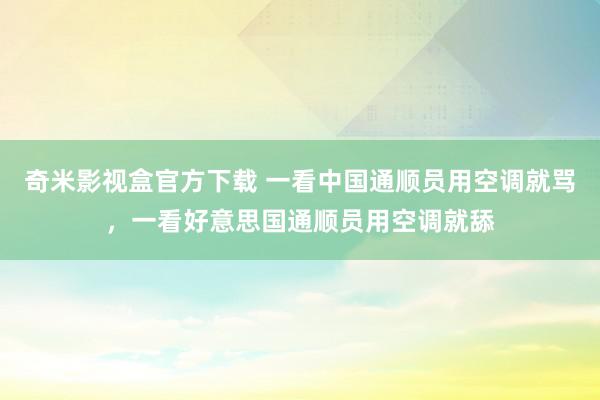 奇米影视盒官方下载 一看中国通顺员用空调就骂，一看好意思国通顺员用空调就舔